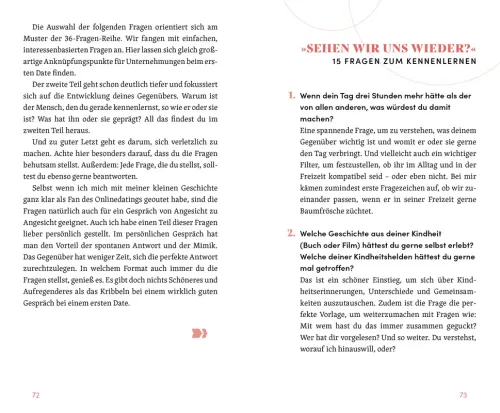 Die Auswahl der folgenden Fragen orientiert sich am Muster der 36-Fragen-Reihe. Wir fangen mit einfachen, interessenbasierten Fragen an. Hier lassen sich gleich großartige Anknüpfungspunkte für Unternehmungen beim ersten Date finden.

Der zweite Teil geht schon deutlich tiefer und fokussiert sich auf die Entwicklung deines Gegenübers. Warum ist der Mensch, den du gerade kennenlernst, so wie er oder sie ist? Was hat ihn oder sie geprägt? All das findest du im zweiten Teil heraus.

Und zu guter Letzt geht es darum, sich verletzlich zu machen. Achte hier besonders darauf, dass du die Fragen behutsam stellst. Außerdem: Jede Frage, die du stellst, solltest du ebenso gerne beantworten.

Selbst wenn ich mich mit meiner kleinen Geschichte ganz klar als Fan des Onlinedatings geoutet habe, sind die Fragen natürlich auch für ein Gespräch von Angesicht zu Angesicht geeignet. Auch ich habe einen Teil dieser Fragen lieber persönlich gestellt. Im persönlichen Gespräch hat man den Vorteil der spontanen Antwort und der Mimik. Das Gegenüber hat weniger Zeit, sich die perfekte Antwort zurechtzulegen. In welchem Format auch immer du die Fragen stellst, genieß es. Es gibt doch nichts Schöneres und Aufregenderes als das Kribbeln bei einem wirklich guten Gespräch bei einem ersten Date.

72

»SEHEN WIR UNS WIEDER?«
15 FRAGEN ZUM KENNENLERNEN

1. Wenn dein Tag drei Stunden mehr hätte als der von allen anderen, was würdest du damit machen?
Eine spannende Frage, um zu verstehen, was deinem Gegenüber wichtig ist und womit er oder sie gerne den Tag verbringt. Und vielleicht auch ein wichtiger Filter, um festzustellen, ob ihr im Alltag und in der Freizeit kompatibel seid – oder eben nicht. Bei mir kämen zumindest erste Fragezeichen auf, ob wir zueinander passen, wenn er in seiner Freizeit gerne Baumfrösche züchtet.

2. Welche Geschichte aus deiner Kindheit (Buch oder Film) hättest du gerne selbst erlebt? Welche deiner Kindheitshelden hättest du gerne mal getroffen?
Das ist ein schöner Einstieg, um sich über Kindheitserinnerungen, Unterschiede und Gemeinsamkeiten auszutauschen. Zudem ist die Frage die perfekte Vorlage, um weiterzumachen mit Fragen wie: Mit wem hast du das immer zusammen geguckt? Wer hat dir vorgelesen? Und so weiter. Du verstehst, worauf ich hinauswill, oder?

73